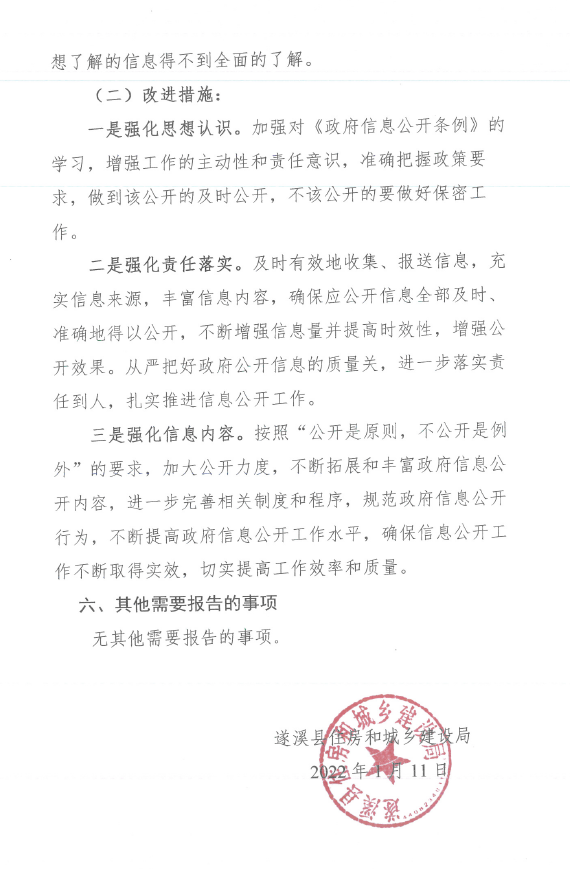 想了解的信息得不到全面的了解。

（二）改进措施：

一是强化思想认识。加强对《政府信息公开条例》的学习，增强工作的主动性和责任意识，准确把握政策要求，做到该公开的及时公开，不该公开的要做好保密工作。

二是强化责任落实。及时有效地收集、报送信息，充实信息来源，丰富信息内容，确保应公开信息全部及时、准确地得以公开，不断增强信息量并提高时效性，增强公开效果。从严把好政府公开信息的质量关，进一步落实责任到人，扎实推进信息公开工作。

三是强化信息内容。按照“公开是原则，不公开是例外”的要求，加大公开力度，不断拓展和丰富政府信息公开内容，进一步完善相关制度和程序，规范政府信息公开行为，不断提高政府信息公开工作水平，确保信息公开工作不断取得实效，切实提高工作效率和质量。

六、其他需要报告的事项

无其他需要报告的事项。

遂溪县住房和城乡建设局
2022 年 1 月 11 日

遂溪县住房和城乡建设局